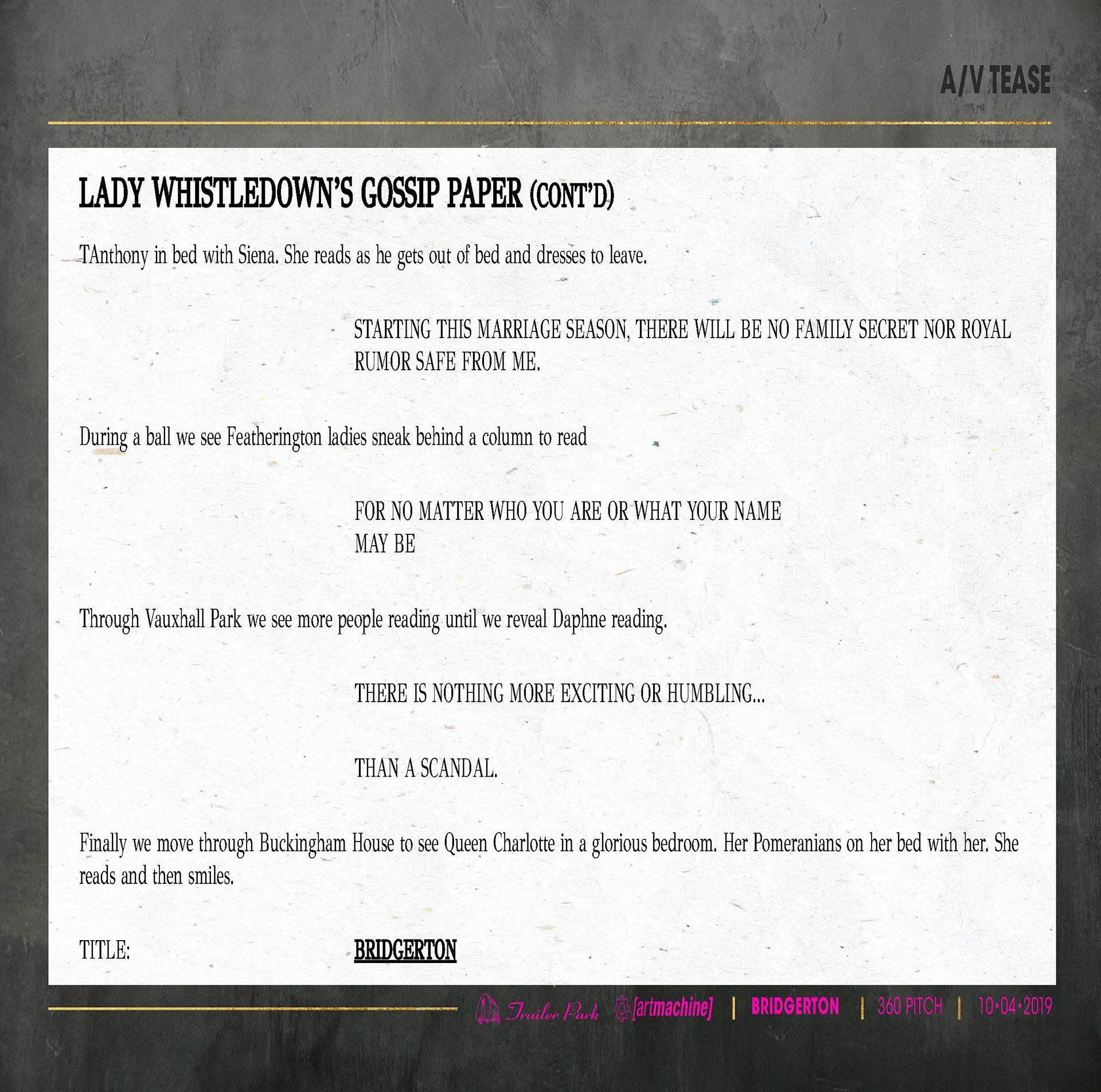 A/V TEASE

LADY WHISTLEDOWN'S GOSSIP PAPER (CONT'D)

TAnthony in bed with Siena. She reads as he gets out of bed and dresses to leave.

STARTING THIS MARRIAGE SEASON, THERE WILL BE NO FAMILY SECRET NOR ROYAL RUMOR SAFE FROM ME.

During a ball we see Featherington ladies sneak behind a column to read

FOR NO MATTER WHO YOU ARE OR WHAT YOUR NAME MAY BE

Through Vauxhall Park we see more people reading until we reveal Daphne reading.

THERE IS NOTHING MORE EXCITING OR HUMBLING...

THAN A SCANDAL.

Finally we move through Buckingham House to see Queen Charlotte in a glorious bedroom. Her Pomeranians on her bed with her. She reads and then smiles.

TITLE: BRIDGERTON

Trailer Park [artmachine] | BRIDGERTON | 360 PITCH | 10•04•2019